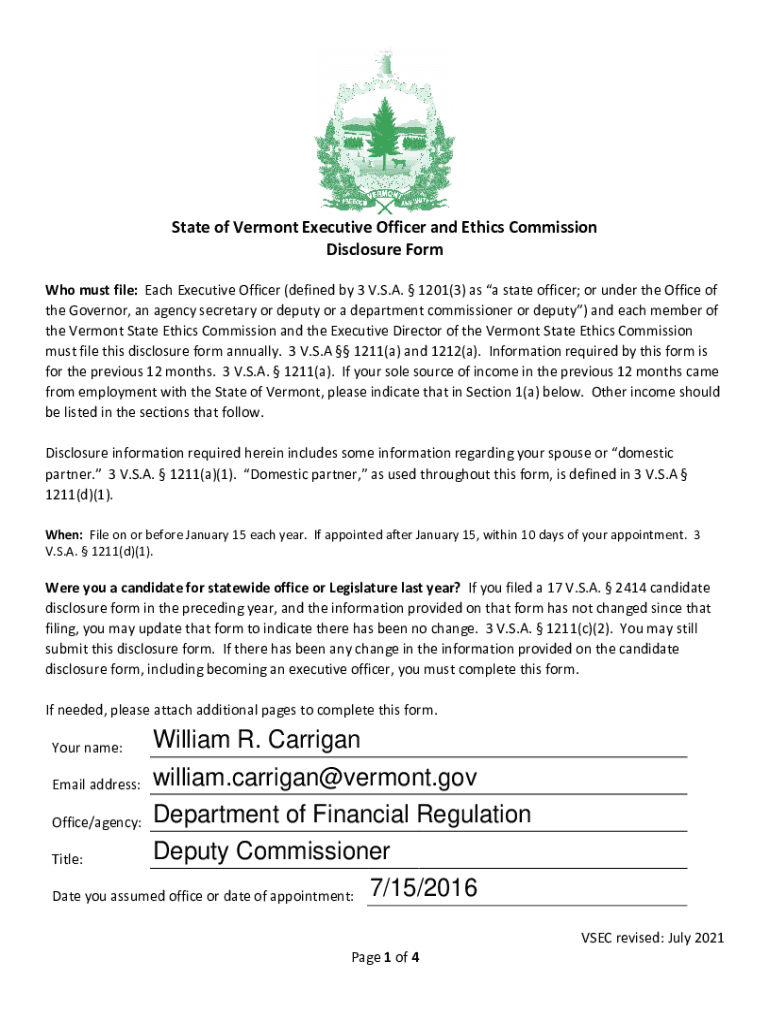 VERMONT
FREEDOM AND UNITY

State of Vermont Executive Officer and Ethics Commission
Disclosure Form

Who must file: Each Executive Officer (defined by 3 V.S.A. § 1201(3) as "a state officer; or under the Office of the Governor, an agency secretary or deputy or a department commissioner or deputy") and each member of the Vermont State Ethics Commission and the Executive Director of the Vermont State Ethics Commission must file this disclosure form annually. 3 V.S.A §§ 1211(a) and 1212(a). Information required by this form is for the previous 12 months. 3 V.S.A. § 1211(a). If your sole source of income in the previous 12 months came from employment with the State of Vermont, please indicate that in Section 1(a) below. Other income should be listed in the sections that follow.

Disclosure information required herein includes some information regarding your spouse or "domestic partner." 3 V.S.A. § 1211(a)(1). "Domestic partner," as used throughout this form, is defined in 3 V.S.A § 1211(d)(1).

When: File on or before January 15 each year. If appointed after January 15, within 10 days of your appointment. 3 V.S.A. § 1211(d)(1).

Were you a candidate for statewide office or Legislature last year? If you filed a 17 V.S.A. § 2414 candidate disclosure form in the preceding year, and the information provided on that form has not changed since that filing, you may update that form to indicate there has been no change. 3 V.S.A. § 1211(c)(2). You may still submit this disclosure form. If there has been any change in the information provided on the candidate disclosure form, including becoming an executive officer, you must complete this form.

If needed, please attach additional pages to complete this form.

Your name: William R. Carrigan

Email address: william.carrigan@vermont.gov

Office/agency: Department of Financial Regulation

Title: Deputy Commissioner

Date you assumed office or date of appointment: 7/15/2016

VSEC revised: July 2021

Page 1 of 4